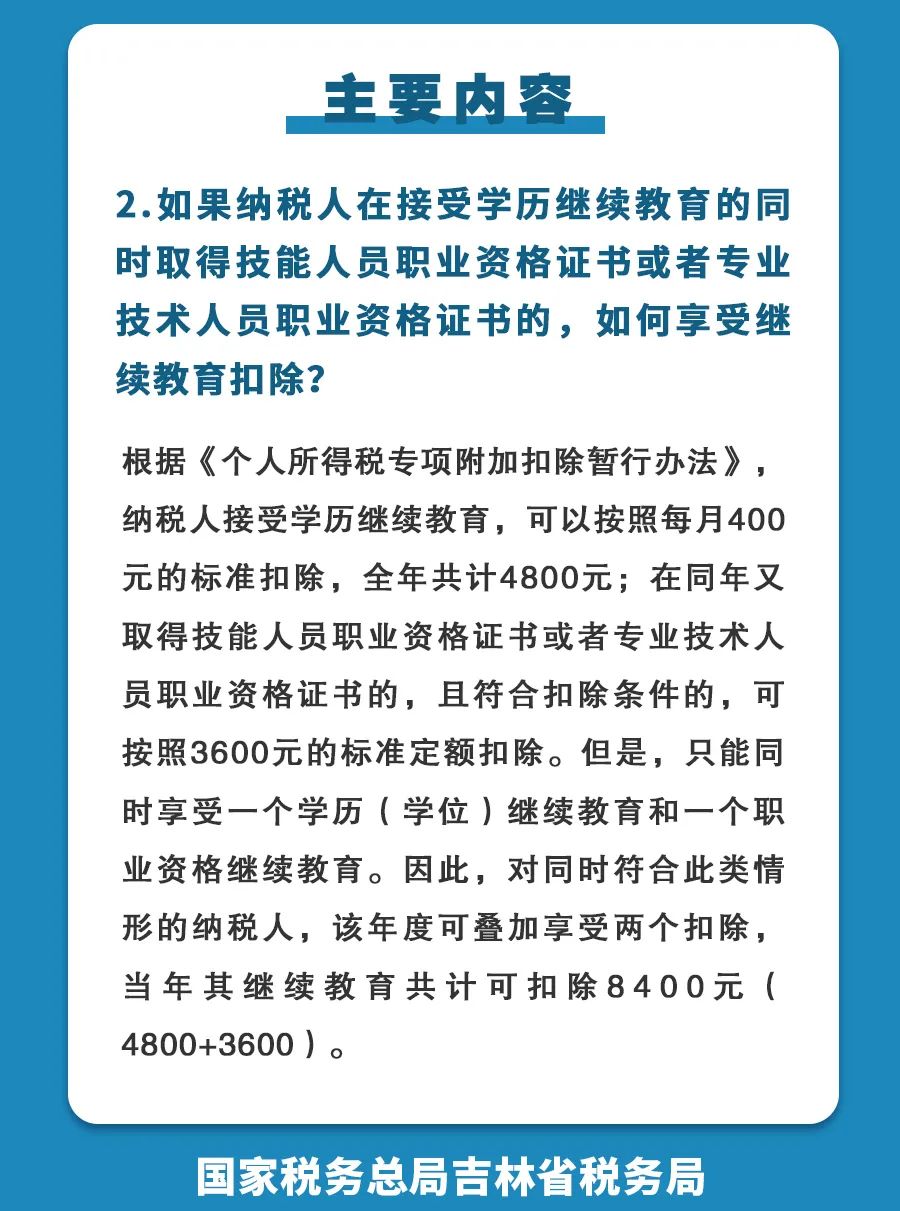 主要内容

2.如果纳税人在接受学历继续教育的同时取得技能人员职业资格证书或者专业技术人员职业资格证书的，如何享受继续教育扣除?

根据《个人所得税专项附加扣除暂行办法》，纳税人接受学历继续教育，可以按照每月400元的标准扣除，全年共计4800元；在同年又取得技能人员职业资格证书或者专业技术人员职业资格证书的，且符合扣除条件的，可按照3600元的标准定额扣除。但是，只能同时享受一个学历（学位）继续教育和一个职业资格继续教育。因此，对同时符合此类情形的纳税人，该年度可叠加享受两个扣除，当年其继续教育共计可扣除8400元（4800+3600）。

国家税务总局吉林省税务局